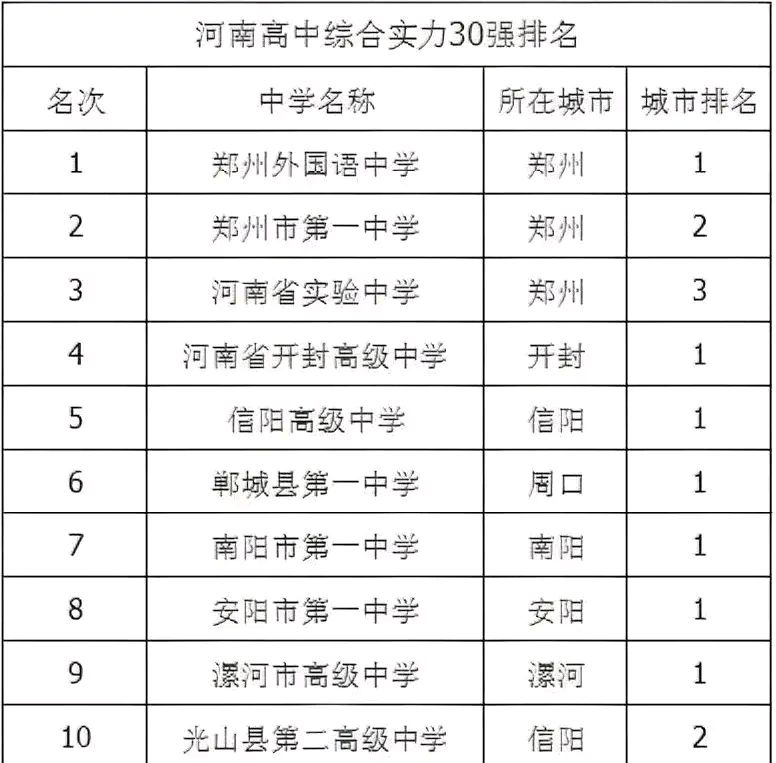 河南高中综合实力30强排名

| 名次 | 中学名称 | 所在城市 | 城市排名 |
|---|---|---|---|
| 1 | 郑州外国语中学 | 郑州 | 1 |
| 2 | 郑州市第一中学 | 郑州 | 2 |
| 3 | 河南省实验中学 | 郑州 | 3 |
| 4 | 河南省开封高级中学 | 开封 | 1 |
| 5 | 信阳高级中学 | 信阳 | 1 |
| 6 | 郸城县第一中学 | 周口 | 1 |
| 7 | 南阳市第一中学 | 南阳 | 1 |
| 8 | 安阳市第一中学 | 安阳 | 1 |
| 9 | 漯河市高级中学 | 漯河 | 1 |
| 10 | 光山县第二高级中学 | 信阳 | 2 |